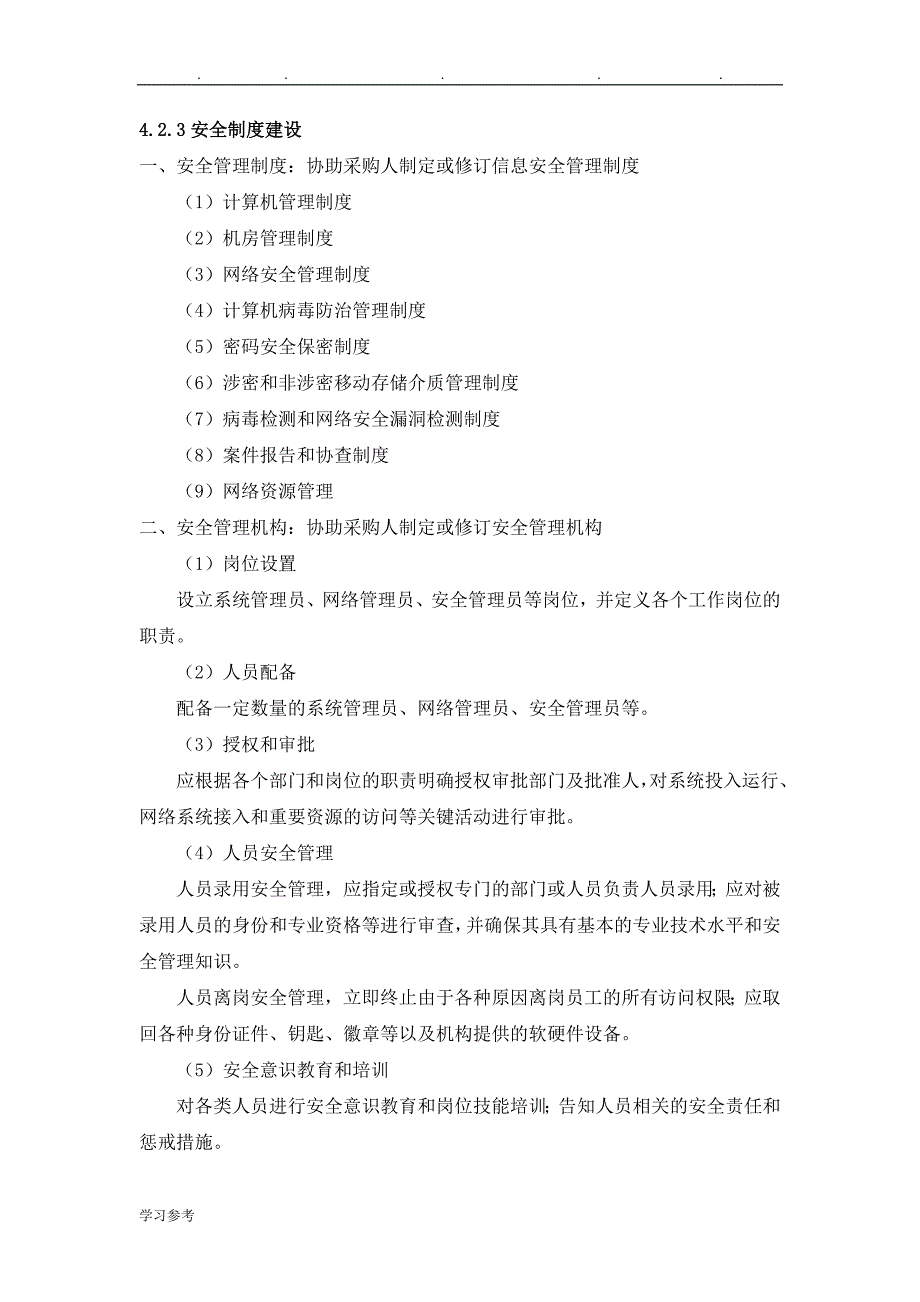 . . . . .

4.2.3 安全制度建设

一、安全管理制度：协助采购人制定或修订信息安全管理制度

（1）计算机管理制度

（2）机房管理制度

（3）网络安全管理制度

（4）计算机病毒防治管理制度

（5）密码安全保密制度

（6）涉密和非涉密移动存储介质管理制度

（7）病毒检测和网络安全漏洞检测制度

（8）案件报告和协查制度

（9）网络资源管理

二、安全管理机构：协助采购人制定或修订安全管理机构

（1）岗位设置

设立系统管理员、网络管理员、安全管理员等岗位，并定义各个工作岗位的职责。

（2）人员配备

配备一定数量的系统管理员、网络管理员、安全管理员等。

（3）授权和审批

应根据各个部门和岗位的职责明确授权审批部门及批准人，对系统投入运行、网络系统接入和重要资源的访问等关键活动进行审批。

（4）人员安全管理

人员录用安全管理，应指定或授权专门的部门或人员负责人员录用；应对被录用人员的身份和专业资格等进行审查，并确保其具有基本的专业技术水平和安全管理知识。

人员离岗安全管理，立即终止由于各种原因离岗员工的所有访问权限；应取回各种身份证件、钥匙、徽章等以及机构提供的软硬件设备。

（5）安全意识教育和培训

对各类人员进行安全意识教育和岗位技能培训；告知人员相关的安全责任和惩戒措施。

学习参考